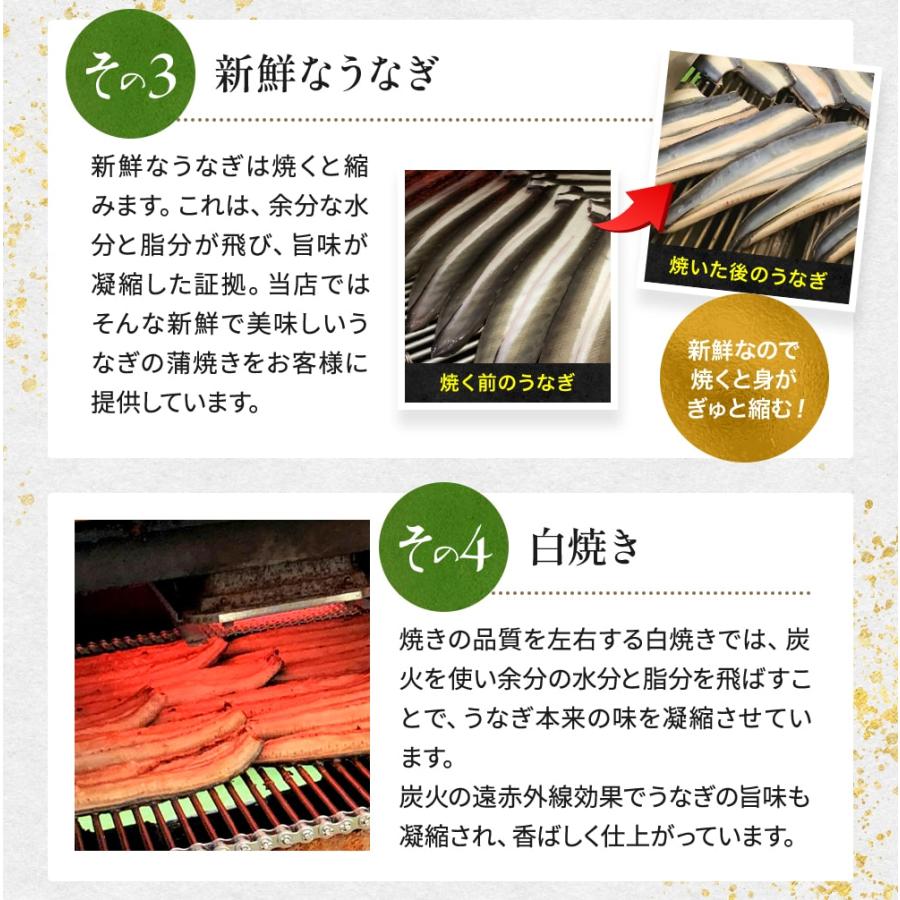 その3 新鮮なうなぎ

新鮮なうなぎは焼くと縮みます。これは、余分な水分と脂分が飛び、旨味が凝縮した証拠。当店ではそんな新鮮で美味しいうなぎの蒲焼きをお客様に提供しています。

焼く前のうなぎ

焼いた後のうなぎ

新鮮なので焼くと身がぎゅと縮む！

その4 白焼き

焼きの品質を左右する白焼きでは、炭火を使い余分の水分と脂分を飛ばすことで、うなぎ本来の味を凝縮させています。
炭火の遠赤外線効果でうなぎの旨味も凝縮され、香ばしく仕上がっています。